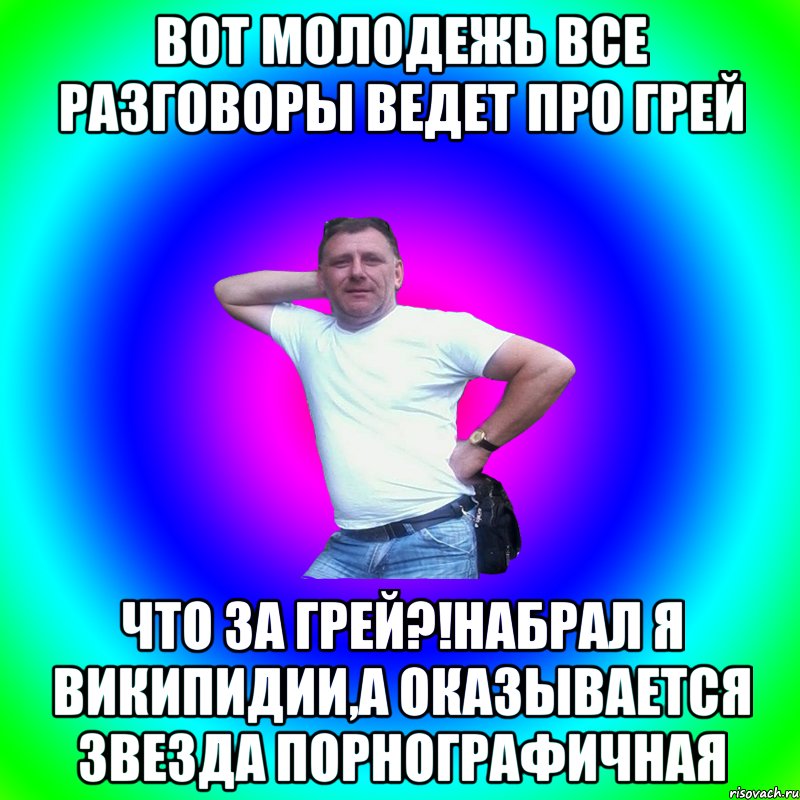 ВОТ МОЛОДЕЖЬ ВСЕ РАЗГОВОРЫ ВЕДЕТ ПРО ГРЕЙ

ЧТО ЗА ГРЕЙ?!НАБРАЛ Я ВИКИПИДИИ,А ОКАЗЫВАЕТСЯ ЗВЕЗДА ПОРНОГРАФИЧНАЯ

risovach.ru